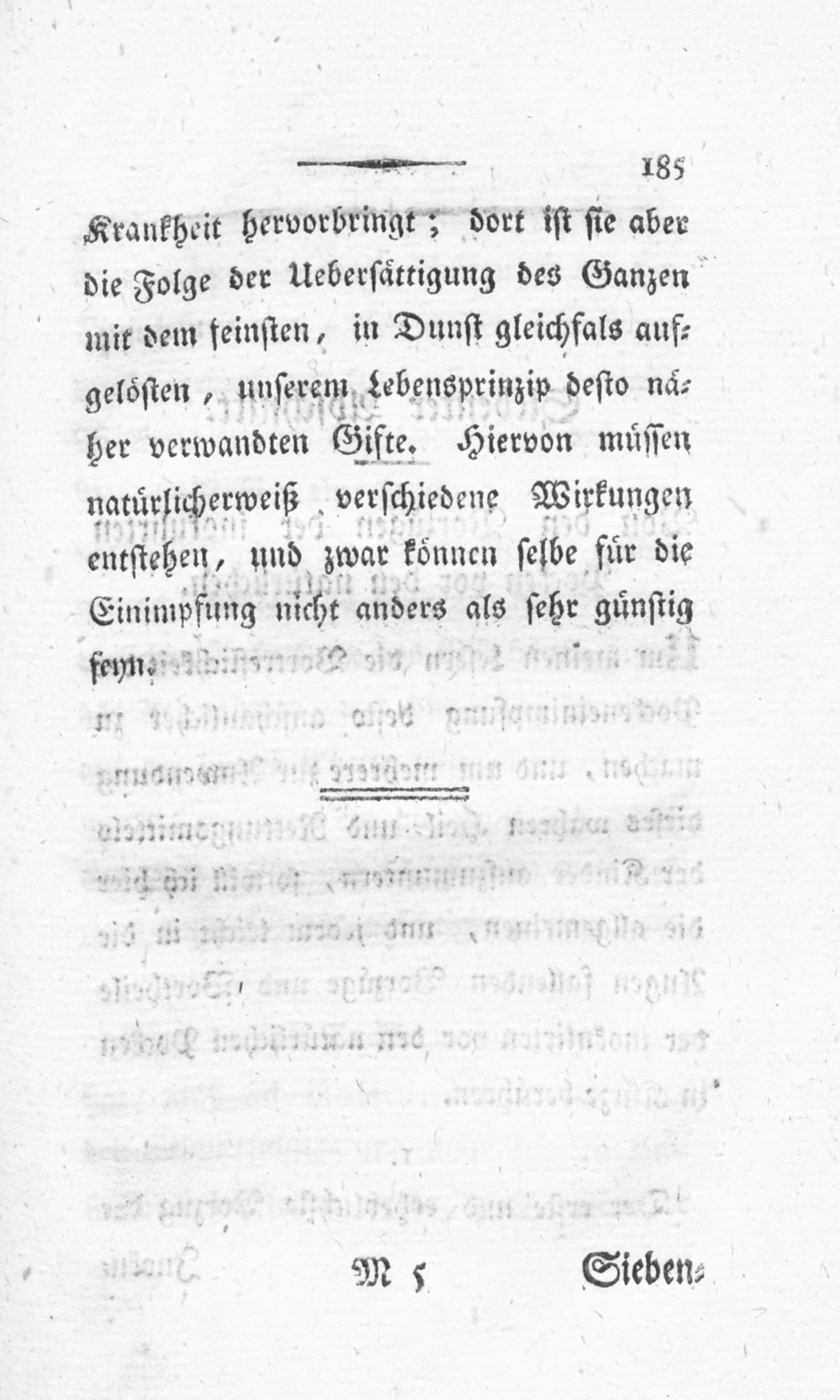 185

Krankheit hervorbringt; dort ist sie aber die Folge der Uebersättigung des Ganzen mit dem feinsten, in Dunst gleichfals aufgelösten, unserem Lebensprinzip desto näher verwandten Gifte. Hiervon müssen natürlicherweiß verschiedene Wirkungen entstehen, und zwar können selbe für die Einimpfung nicht anders als sehr günstig seyn.

M 5 Sieben-